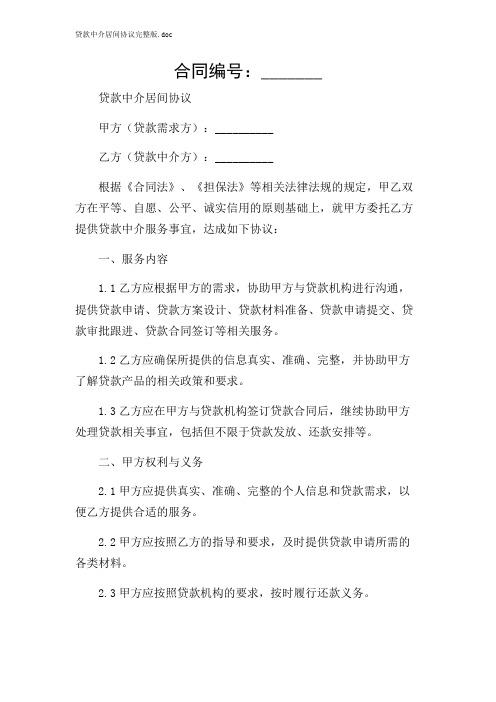 贷款中介居间协议完整版.doc

合同编号：________

贷款中介居间协议

甲方（贷款需求方）：__________

乙方（贷款中介方）：__________

根据《合同法》、《担保法》等相关法律法规的规定，甲乙双方在平等、自愿、公平、诚实信用的原则基础上，就甲方委托乙方提供贷款中介服务事宜，达成如下协议：

一、服务内容

1.1 乙方应根据甲方的需求，协助甲方与贷款机构进行沟通，提供贷款申请、贷款方案设计、贷款材料准备、贷款申请提交、贷款审批跟进、贷款合同签订等相关服务。

1.2 乙方应确保所提供的信息真实、准确、完整，并协助甲方了解贷款产品的相关政策和要求。

1.3 乙方应在甲方与贷款机构签订贷款合同后，继续协助甲方处理贷款相关事宜，包括但不限于贷款发放、还款安排等。

二、甲方权利与义务

2.1 甲方应提供真实、准确、完整的个人信息和贷款需求，以便乙方提供合适的服务。

2.2 甲方应按照乙方的指导和要求，及时提供贷款申请所需的各类材料。

2.3 甲方应按照贷款机构的要求，按时履行还款义务。